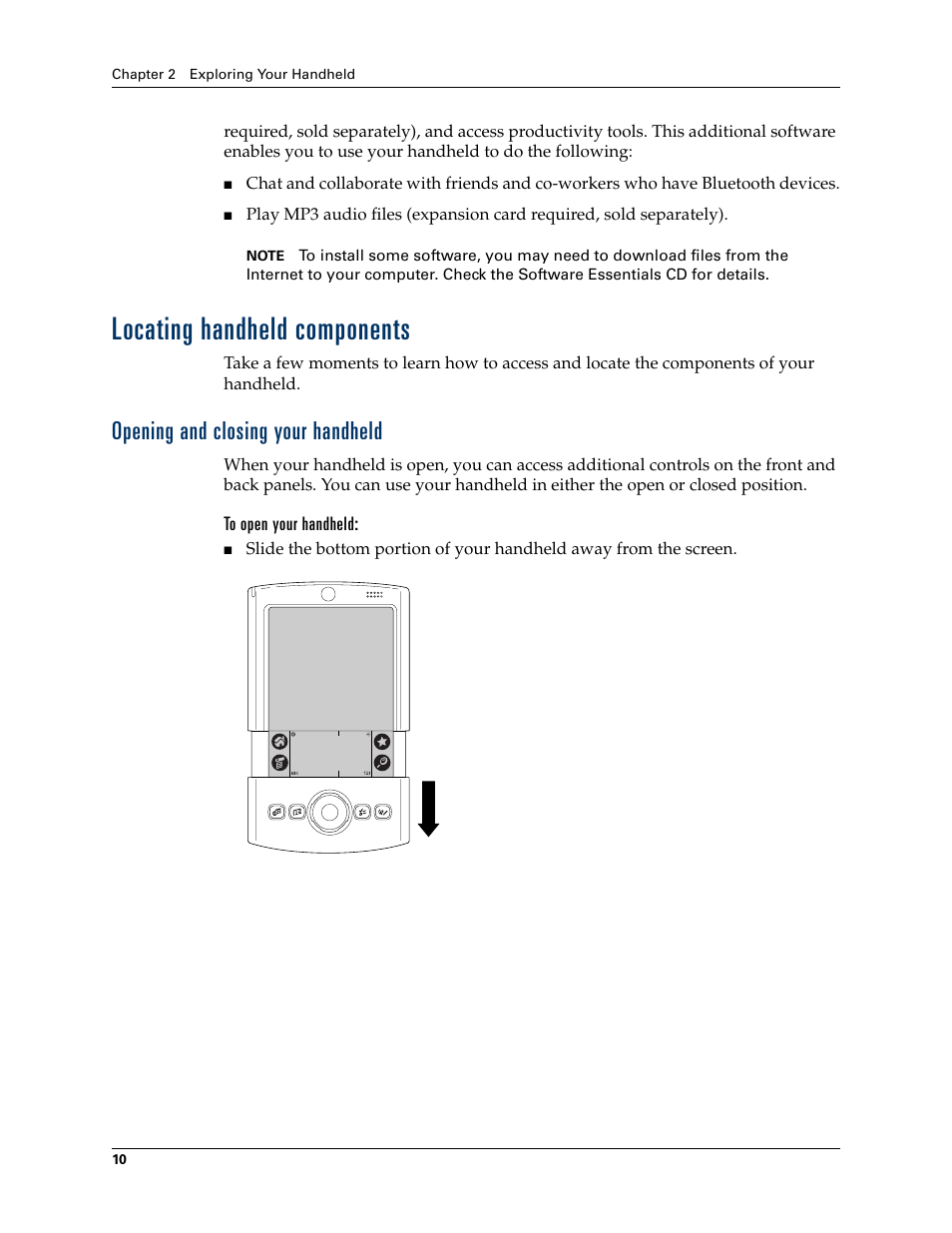 Chapter 2 Exploring Your Handheld

required, sold separately), and access productivity tools. This additional software enables you to use your handheld to do the following:

■ Chat and collaborate with friends and co-workers who have Bluetooth devices.

■ Play MP3 audio files (expansion card required, sold separately).

NOTE To install some software, you may need to download files from the Internet to your computer. Check the Software Essentials CD for details.

Locating handheld components

Take a few moments to learn how to access and locate the components of your handheld.

Opening and closing your handheld

When your handheld is open, you can access additional controls on the front and back panels. You can use your handheld in either the open or closed position.

To open your handheld:

■ Slide the bottom portion of your handheld away from the screen.

10